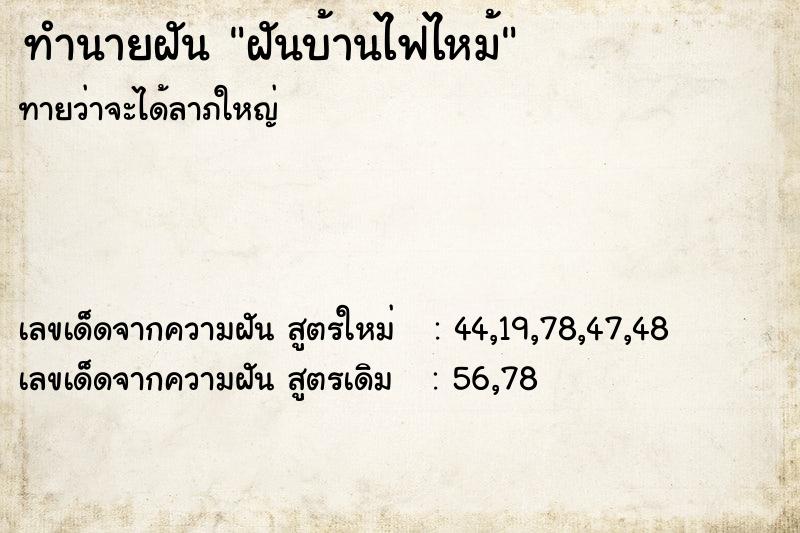 ทำนายฝัน "ฝันบ้านไฟไหม้"

ทายว่าจะได้ลาภใหญ่

เลขเด็ดจากความฝัน สูตรใหม่ : 44,19,78,47,48
เลขเด็ดจากความฝัน สูตรเดิม : 56,78